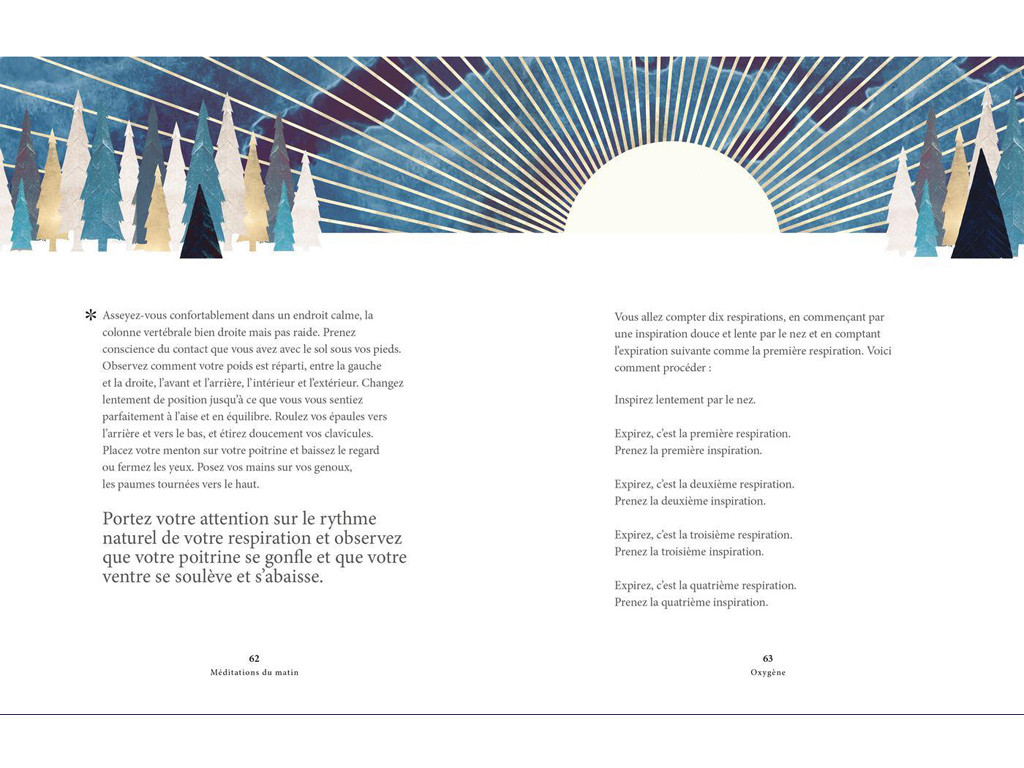 * Asseyez-vous confortablement dans un endroit calme, la colonne vertébrale bien droite mais pas raide. Prenez conscience du contact que vous avez avec le sol sous vos pieds. Observez comment votre poids est réparti, entre la gauche et la droite, l'avant et l'arrière, l'intérieur et l'extérieur. Changez lentement de position jusqu'à ce que vous vous sentiez parfaitement à l'aise et en équilibre. Roulez vos épaules vers l'arrière et vers le bas, et étirez doucement vos clavicules. Placez votre menton sur votre poitrine et baissez le regard ou fermez les yeux. Posez vos mains sur vos genoux, les paumes tournées vers le haut.

Portez votre attention sur le rythme naturel de votre respiration et observez que votre poitrine se gonfle et que votre ventre se soulève et s'abaisse.

62
Méditations du matin

Vous allez compter dix respirations, en commençant par une inspiration douce et lente par le nez et en comptant l'expiration suivante comme la première respiration. Voici comment procéder :

Inspirez lentement par le nez.

Expirez, c'est la première respiration.
Prenez la première inspiration.

Expirez, c'est la deuxième respiration.
Prenez la deuxième inspiration.

Expirez, c'est la troisième respiration.
Prenez la troisième inspiration.

Expirez, c'est la quatrième respiration.
Prenez la quatrième inspiration.

63
Oxygène